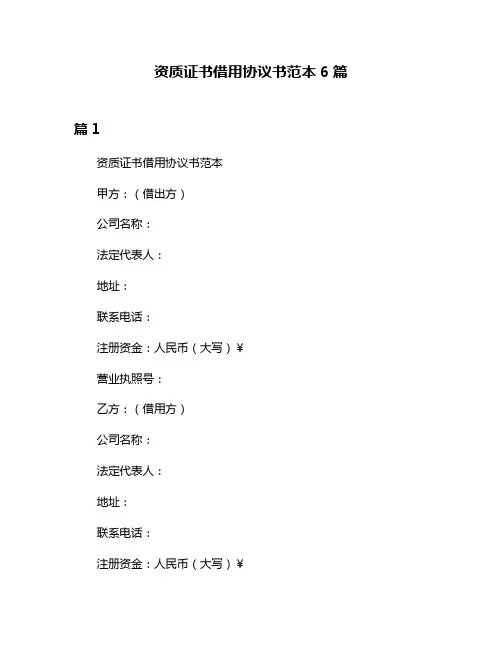 资质证书借用协议书范本 6 篇

篇 1

资质证书借用协议书范本

甲方：（借出方）

公司名称：

法定代表人：

地址：

联系电话：

注册资金：人民币（大写）￥

营业执照号：

乙方：（借用方）

公司名称：

法定代表人：

地址：

联系电话：

注册资金：人民币（大写）￥